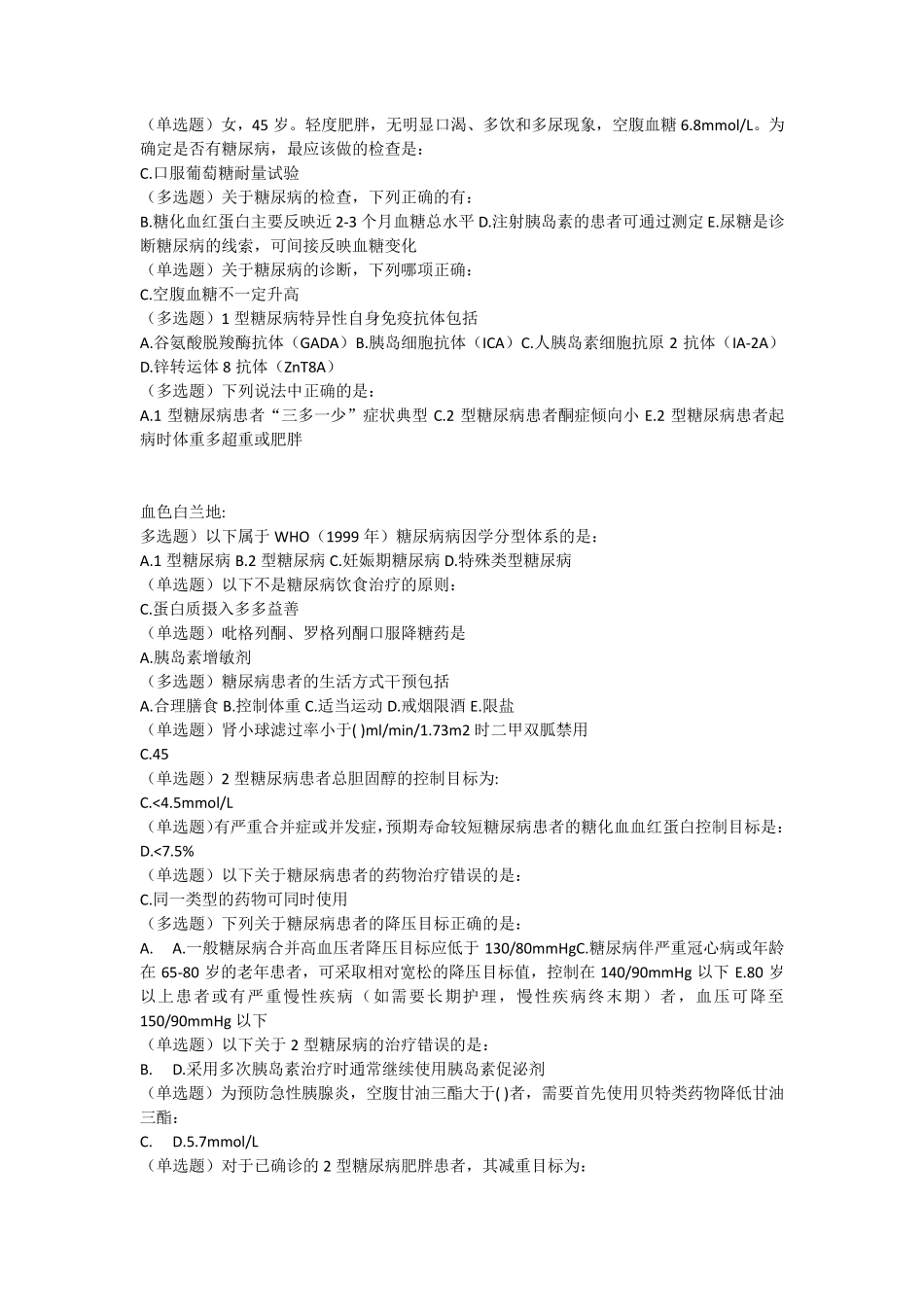 （单选题）女，45 岁。轻度肥胖，无明显口渴、多饮和多尿现象，空腹血糖 6.8mmol/L。为确定是否有糖尿病，最应该做的检查是：
C.口服葡萄糖耐量试验
（多选题）关于糖尿病的检查，下列正确的有：
B.糖化血红蛋白主要反映近 2-3 个月血糖总水平 D.注射胰岛素的患者可通过测定 E.尿糖是诊断糖尿病的线索，可间接反映血糖变化
（单选题）关于糖尿病的诊断，下列哪项正确：
C.空腹血糖不一定升高
（多选题）1 型糖尿病特异性自身免疫抗体包括
A.谷氨酸脱羧酶抗体（GADA）B.胰岛细胞抗体（ICA）C.人胰岛素细胞抗原 2 抗体（IA-2A）D.锌转运体 8 抗体（ZnT8A）
（多选题）下列说法中正确的是：
A.1 型糖尿病患者“三多一少”症状典型 C.2 型糖尿病患者酮症倾向小 E.2 型糖尿病患者起病时体重多超重或肥胖

血色白兰地:
多选题）以下属于 WHO（1999 年）糖尿病病因学分型体系的是：
A.1 型糖尿病 B.2 型糖尿病 C.妊娠期糖尿病 D.特殊类型糖尿病
（单选题）以下不是糖尿病饮食治疗的原则：
C.蛋白质摄入多多益善
（单选题）吡格列酮、罗格列酮口服降糖药是
A.胰岛素增敏剂
（多选题）糖尿病患者的生活方式干预包括
A.合理膳食 B.控制体重 C.适当运动 D.戒烟限酒 E.限盐
（单选题）肾小球滤过率小于( )ml/min/1.73m2 时二甲双胍禁用
C.45
（单选题）2 型糖尿病患者总胆固醇的控制目标为:
C.<4.5mmol/L
（单选题)有严重合并症或并发症，预期寿命较短糖尿病患者的糖化血血红蛋白控制目标是：
D.<7.5%
（单选题）以下关于糖尿病患者的药物治疗错误的是：
C.同一类型的药物可同时使用
（多选题）下列关于糖尿病患者的降压目标正确的是：
A. A.一般糖尿病合并高血压者降压目标应低于 130/80mmHgC.糖尿病伴严重冠心病或年龄在 65-80 岁的老年患者，可采取相对宽松的降压目标值，控制在 140/90mmHg 以下 E.80 岁以上患者或有严重慢性疾病（如需要长期护理，慢性疾病终末期）者，血压可降至 150/90mmHg 以下
（单选题）以下关于 2 型糖尿病的治疗错误的是：
B. D.采用多次胰岛素治疗时通常继续使用胰岛素促泌剂
（单选题）为预防急性胰腺炎，空腹甘油三酯大于( )者，需要首先使用贝特类药物降低甘油三酯：
C. D.5.7mmol/L
（单选题）对于已确诊的 2 型糖尿病肥胖患者，其减重目标为：